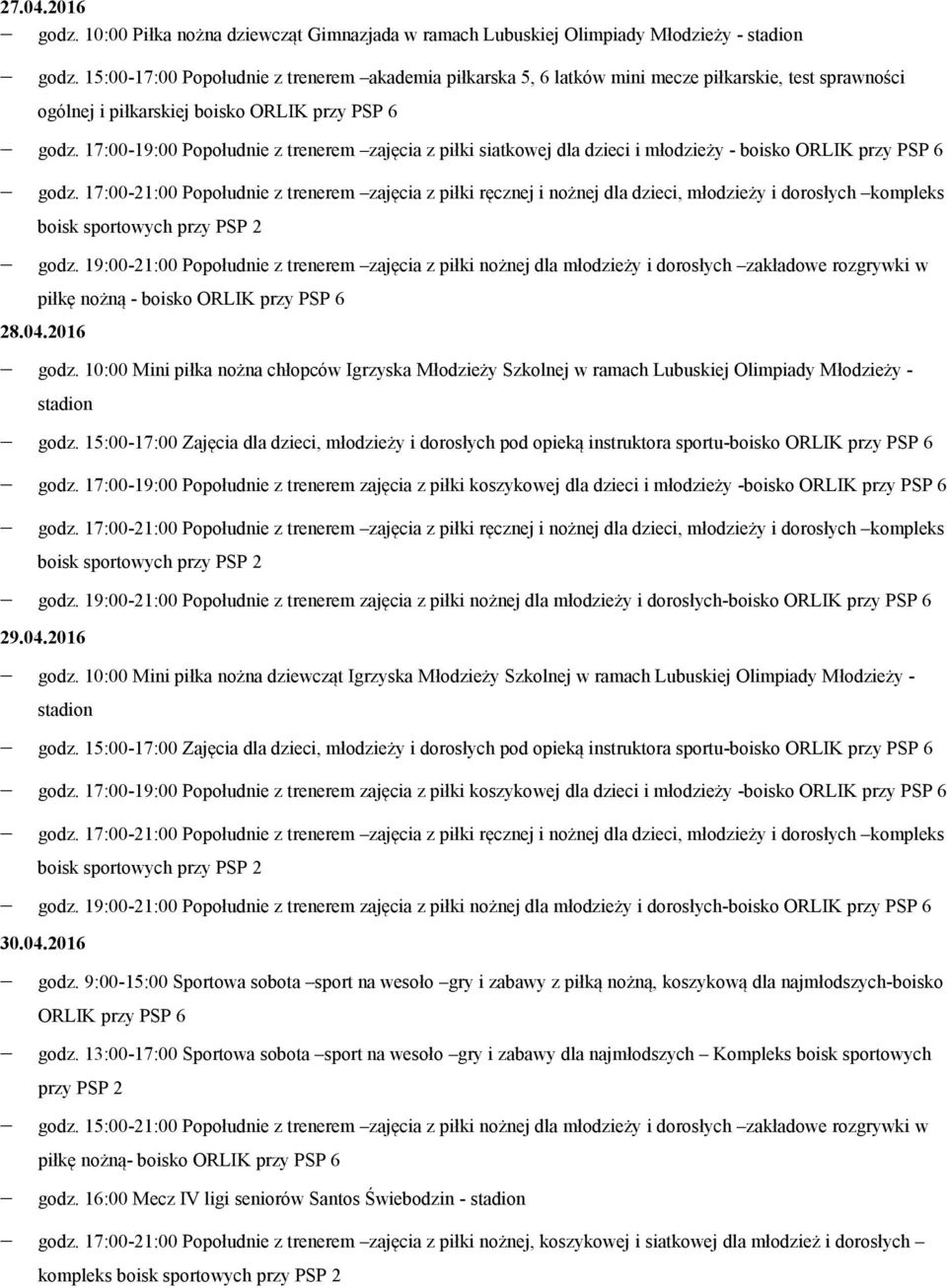 27.04.2016

– godz. 10:00 Piłka nożna dziewcząt Gimnazjada w ramach Lubuskiej Olimpiady Młodzieży - stadion

– godz. 15:00-17:00 Popołudnie z trenerem –akademia piłkarska 5, 6 latków mini mecze piłkarskie, test sprawności ogólnej i piłkarskiej boisko ORLIK przy PSP 6

– godz. 17:00-19:00 Popołudnie z trenerem –zajęcia z piłki siatkowej dla dzieci i młodzieży - boisko ORLIK przy PSP 6

– godz. 17:00-21:00 Popołudnie z trenerem –zajęcia z piłki ręcznej i nożnej dla dzieci, młodzieży i dorosłych –kompleks boisk sportowych przy PSP 2

– godz. 19:00-21:00 Popołudnie z trenerem –zajęcia z piłki nożnej dla młodzieży i dorosłych –zakładowe rozgrywki w piłkę nożną - boisko ORLIK przy PSP 6

28.04.2016

– godz. 10:00 Mini piłka nożna chłopców Igrzyska Młodzieży Szkolnej w ramach Lubuskiej Olimpiady Młodzieży - stadion

– godz. 15:00-17:00 Zajęcia dla dzieci, młodzieży i dorosłych pod opieką instruktora sportu-boisko ORLIK przy PSP 6

– godz. 17:00-19:00 Popołudnie z trenerem zajęcia z piłki koszykowej dla dzieci i młodzieży -boisko ORLIK przy PSP 6

– godz. 17:00-21:00 Popołudnie z trenerem –zajęcia z piłki ręcznej i nożnej dla dzieci, młodzieży i dorosłych –kompleks boisk sportowych przy PSP 2

– godz. 19:00-21:00 Popołudnie z trenerem zajęcia z piłki nożnej dla młodzieży i dorosłych-boisko ORLIK przy PSP 6

29.04.2016

– godz. 10:00 Mini piłka nożna dziewcząt Igrzyska Młodzieży Szkolnej w ramach Lubuskiej Olimpiady Młodzieży - stadion

– godz. 15:00-17:00 Zajęcia dla dzieci, młodzieży i dorosłych pod opieką instruktora sportu-boisko ORLIK przy PSP 6

– godz. 17:00-19:00 Popołudnie z trenerem zajęcia z piłki koszykowej dla dzieci i młodzieży -boisko ORLIK przy PSP 6

– godz. 17:00-21:00 Popołudnie z trenerem –zajęcia z piłki ręcznej i nożnej dla dzieci, młodzieży i dorosłych –kompleks boisk sportowych przy PSP 2

– godz. 19:00-21:00 Popołudnie z trenerem zajęcia z piłki nożnej dla młodzieży i dorosłych-boisko ORLIK przy PSP 6

30.04.2016

– godz. 9:00-15:00 Sportowa sobota –sport na wesoło –gry i zabawy z piłką nożną, koszykową dla najmłodszych-boisko ORLIK przy PSP 6

– godz. 13:00-17:00 Sportowa sobota –sport na wesoło –gry i zabawy dla najmłodszych – Kompleks boisk sportowych przy PSP 2

– godz. 15:00-21:00 Popołudnie z trenerem –zajęcia z piłki nożnej dla młodzieży i dorosłych –zakładowe rozgrywki w piłkę nożną- boisko ORLIK przy PSP 6

– godz. 16:00 Mecz IV ligi seniorów Santos Świebodzin - stadion

– godz. 17:00-21:00 Popołudnie z trenerem –zajęcia z piłki nożnej, koszykowej i siatkowej dla młodzież i dorosłych – kompleks boisk sportowych przy PSP 2